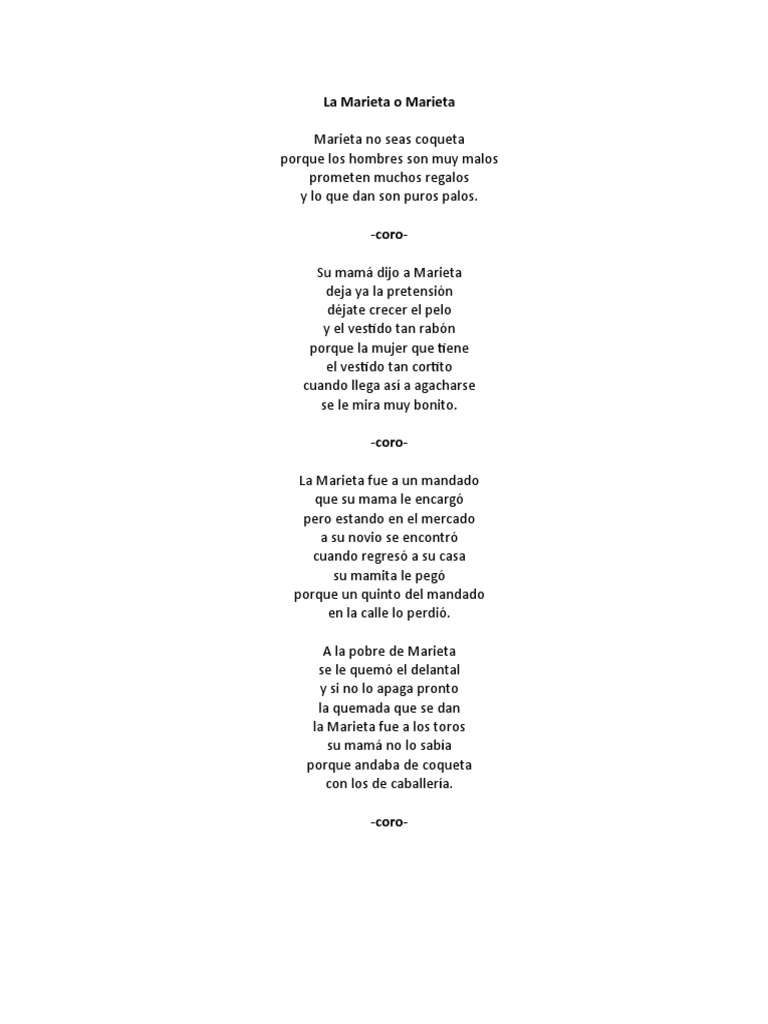 La Marieta o Marieta

Marieta no seas coqueta
porque los hombres son muy malos
prometen muchos regalos
y lo que dan son puros palos.

-coro-

Su mamá dijo a Marieta
deja ya la pretensión
déjate crecer el pelo
y el vestido tan rabón
porque la mujer que tiene
el vestido tan cortito
cuando llega así a agacharse
se le mira muy bonito.

-coro-

La Marieta fue a un mandado
que su mama le encargó
pero estando en el mercado
a su novio se encontró
cuando regresó a su casa
su mamita le pegó
porque un quinto del mandado
en la calle lo perdió.

A la pobre de Marieta
se le quemó el delantal
y si no lo apaga pronto
la quemada que se dan
la Marieta fue a los toros
su mamá no lo sabía
porque andaba de coqueta
con los de caballería.

-coro-